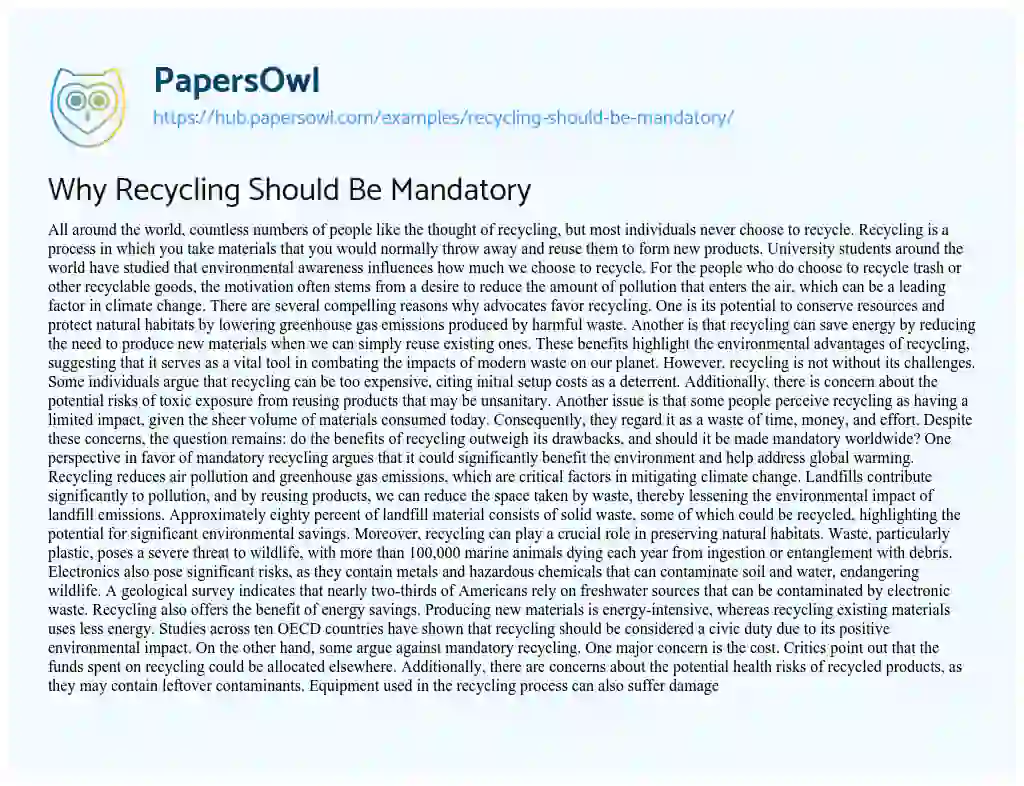 PapersOwl
https://hub.papersowl.com/examples/recycling-should-be-mandatory/

Why Recycling Should Be Mandatory

All around the world, countless numbers of people like the thought of recycling, but most individuals never choose to recycle. Recycling is a process in which you take materials that you would normally throw away and reuse them to form new products. University students around the world have studied that environmental awareness influences how much we choose to recycle. For the people who do choose to recycle trash or other recyclable goods, the motivation often stems from a desire to reduce the amount of pollution that enters the air, which can be a leading factor in climate change. There are several compelling reasons why advocates favor recycling. One is its potential to conserve resources and protect natural habitats by lowering greenhouse gas emissions produced by harmful waste. Another is that recycling can save energy by reducing the need to produce new materials when we can simply reuse existing ones. These benefits highlight the environmental advantages of recycling, suggesting that it serves as a vital tool in combating the impacts of modern waste on our planet. However, recycling is not without its challenges. Some individuals argue that recycling can be too expensive, citing initial setup costs as a deterrent. Additionally, there is concern about the potential risks of toxic exposure from reusing products that may be unsanitary. Another issue is that some people perceive recycling as having a limited impact, given the sheer volume of materials consumed today. Consequently, they regard it as a waste of time, money, and effort. Despite these concerns, the question remains: do the benefits of recycling outweigh its drawbacks, and should it be made mandatory worldwide? One perspective in favor of mandatory recycling argues that it could significantly benefit the environment and help address global warming. Recycling reduces air pollution and greenhouse gas emissions, which are critical factors in mitigating climate change. Landfills contribute significantly to pollution, and by reusing products, we can reduce the space taken by waste, thereby lessening the environmental impact of landfill emissions. Approximately eighty percent of landfill material consists of solid waste, some of which could be recycled, highlighting the potential for significant environmental savings. Moreover, recycling can play a crucial role in preserving natural habitats. Waste, particularly plastic, poses a severe threat to wildlife, with more than 100,000 marine animals dying each year from ingestion or entanglement with debris. Electronics also pose significant risks, as they contain metals and hazardous chemicals that can contaminate soil and water, endangering wildlife. A geological survey indicates that nearly two-thirds of Americans rely on freshwater sources that can be contaminated by electronic waste. Recycling also offers the benefit of energy savings. Producing new materials is energy-intensive, whereas recycling existing materials uses less energy. Studies across ten OECD countries have shown that recycling should be considered a civic duty due to its positive environmental impact. On the other hand, some argue against mandatory recycling. One major concern is the cost. Critics point out that the funds spent on recycling could be allocated elsewhere. Additionally, there are concerns about the potential health risks of recycled products, as they may contain leftover contaminants. Equipment used in the recycling process can also suffer damage